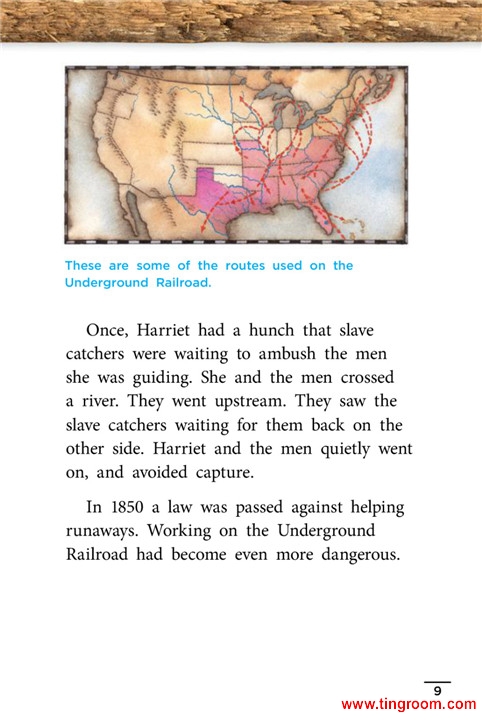 These are some of the routes used on the Underground Railroad.

Once, Harriet had a hunch that slave catchers were waiting to ambush the men she was guiding. She and the men crossed a river. They went upstream. They saw the slave catchers waiting for them back on the other side. Harriet and the men quietly went on, and avoided capture.

In 1850 a law was passed against helping runaways. Working on the Underground Railroad had become even more dangerous.

9

www.tingroom.com